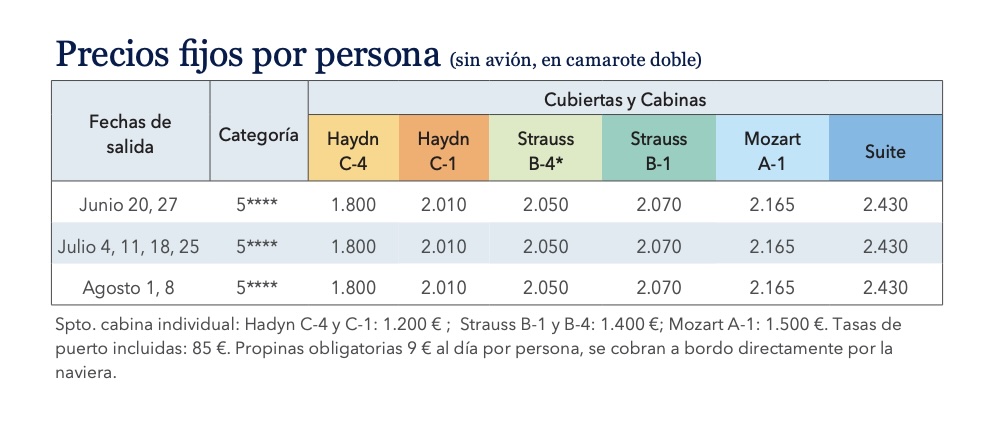 Precios fijos por persona (sin avión, en camarote doble)

| Fechas de salida | Categoría | Cubiertas y Cabinas | | | | | |
|---|---|---|---|---|---|---|---|
| | | Haydn C-4 | Haydn C-1 | Strauss B-4* | Strauss B-1 | Mozart A-1 | Suite |
| Junio 20, 27 | 5**** | 1.800 | 2.010 | 2.050 | 2.070 | 2.165 | 2.430 |
| Julio 4, 11, 18, 25 | 5**** | 1.800 | 2.010 | 2.050 | 2.070 | 2.165 | 2.430 |
| Agosto 1, 8 | 5**** | 1.800 | 2.010 | 2.050 | 2.070 | 2.165 | 2.430 |

Spto. cabina individual: Hadyn C-4 y C-1: 1.200 € ; Strauss B-1 y B-4: 1.400 €; Mozart A-1: 1.500 €. Tasas de puerto incluidas: 85 €. Propinas obligatorias 9 € al día por persona, se cobran a bordo directamente por la naviera.